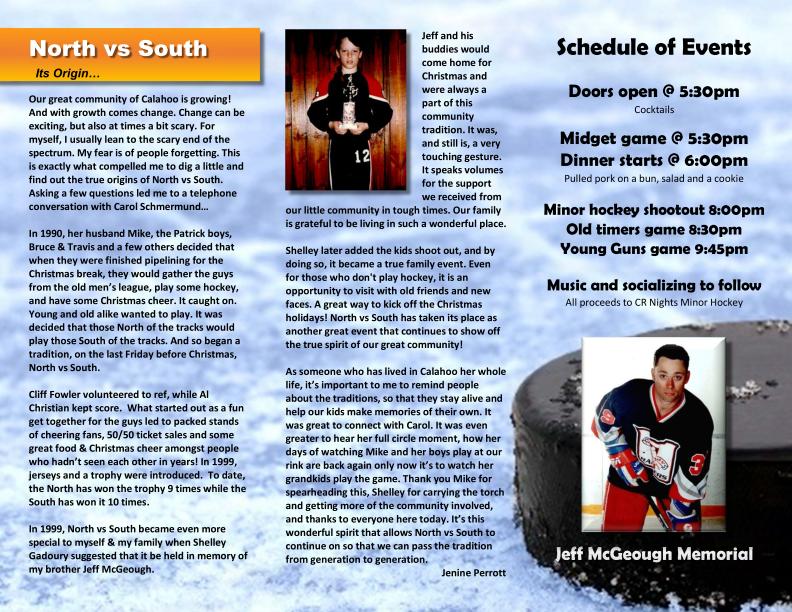 North vs South

Its Origin…

Our great community of Calahoo is growing! And with growth comes change. Change can be exciting, but also at times a bit scary. For myself, I usually lean to the scary end of the spectrum. My fear is of people forgetting. This is exactly what compelled me to dig a little and find out the true origins of North vs South. Asking a few questions led me to a telephone conversation with Carol Schmermund…

In 1990, her husband Mike, the Patrick boys, Bruce & Travis and a few others decided that when they were finished pipelining for the Christmas break, they would gather the guys from the old men's league, play some hockey, and have some Christmas cheer. It caught on. Young and old alike wanted to play. It was decided that those North of the tracks would play those South of the tracks. And so began a tradition, on the last Friday before Christmas, North vs South.

Cliff Fowler volunteered to ref, while Al Christian kept score. What started out as a fun get together for the guys led to packed stands of cheering fans, 50/50 ticket sales and some great food & Christmas cheer amongst people who hadn't seen each other in years! In 1999, jerseys and a trophy were introduced. To date, the North has won the trophy 9 times while the South has won it 10 times.

In 1999, North vs South became even more special to myself & my family when Shelley Gadoury suggested that it be held in memory of my brother Jeff McGeough.

12

Jeff and his buddies would come home for Christmas and were always a part of this community tradition. It was, and still is, a very touching gesture. It speaks volumes for the support we received from our little community in tough times. Our family is grateful to be living in such a wonderful place.

Shelley later added the kids shoot out, and by doing so, it became a true family event. Even for those who don't play hockey, it is an opportunity to visit with old friends and new faces. A great way to kick off the Christmas holidays! North vs South has taken its place as another great event that continues to show off the true spirit of our great community!

As someone who has lived in Calahoo her whole life, it's important to me to remind people about the traditions, so that they stay alive and help our kids make memories of their own. It was great to connect with Carol. It was even greater to hear her full circle moment, how her days of watching Mike and her boys play at our rink are back again only now it's to watch her grandkids play the game. Thank you Mike for spearheading this, Shelley for carrying the torch and getting more of the community involved, and thanks to everyone here today. It's this wonderful spirit that allows North vs South to continue on so that we can pass the tradition from generation to generation.

Jenine Perrott

Schedule of Events

Doors open @ 5:30pm
Cocktails

Midget game @ 5:30pm
Dinner starts @ 6:00pm
Pulled pork on a bun, salad and a cookie

Minor hockey shootout 8:00pm
Old timers game 8:30pm
Young Guns game 9:45pm

Music and socializing to follow
All proceeds to CR Nights Minor Hockey

3

Jeff McGeough Memorial